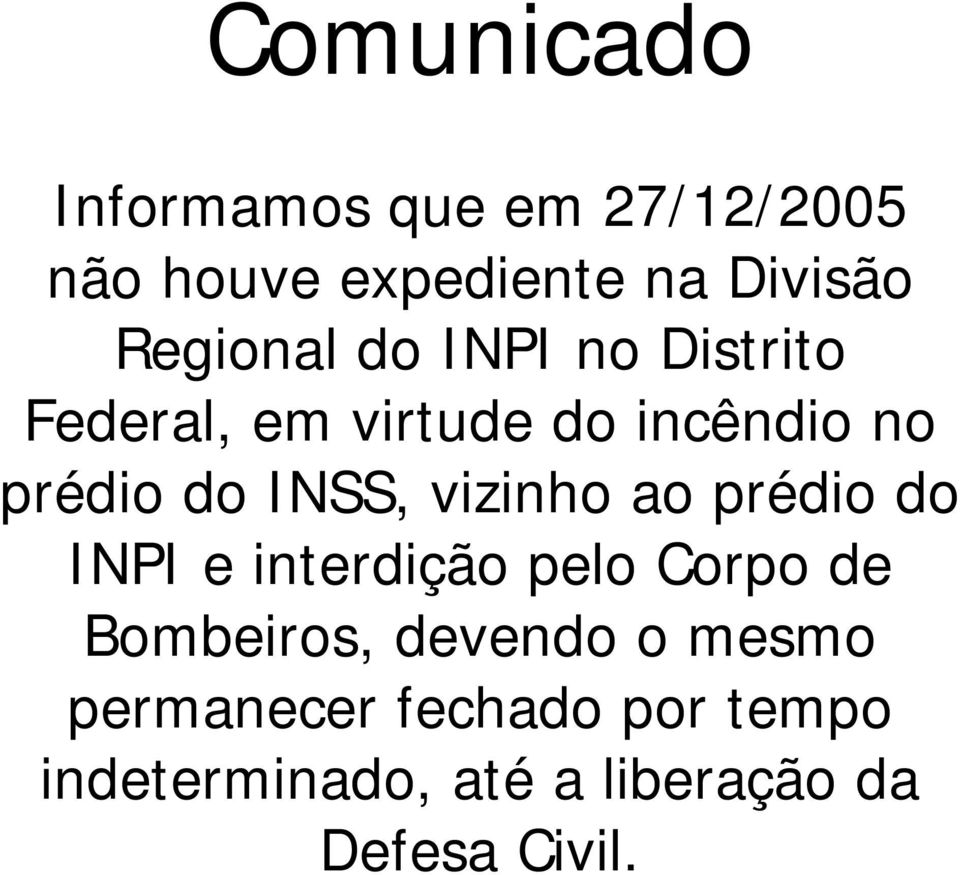 Comunicado

Informamos que em 27/12/2005 não houve expediente na Divisão Regional do INPI no Distrito Federal, em virtude do incêndio no prédio do INSS, vizinho ao prédio do INPI e interdição pelo Corpo de Bombeiros, devendo o mesmo permanecer fechado por tempo indeterminado, até a liberação da Defesa Civil.